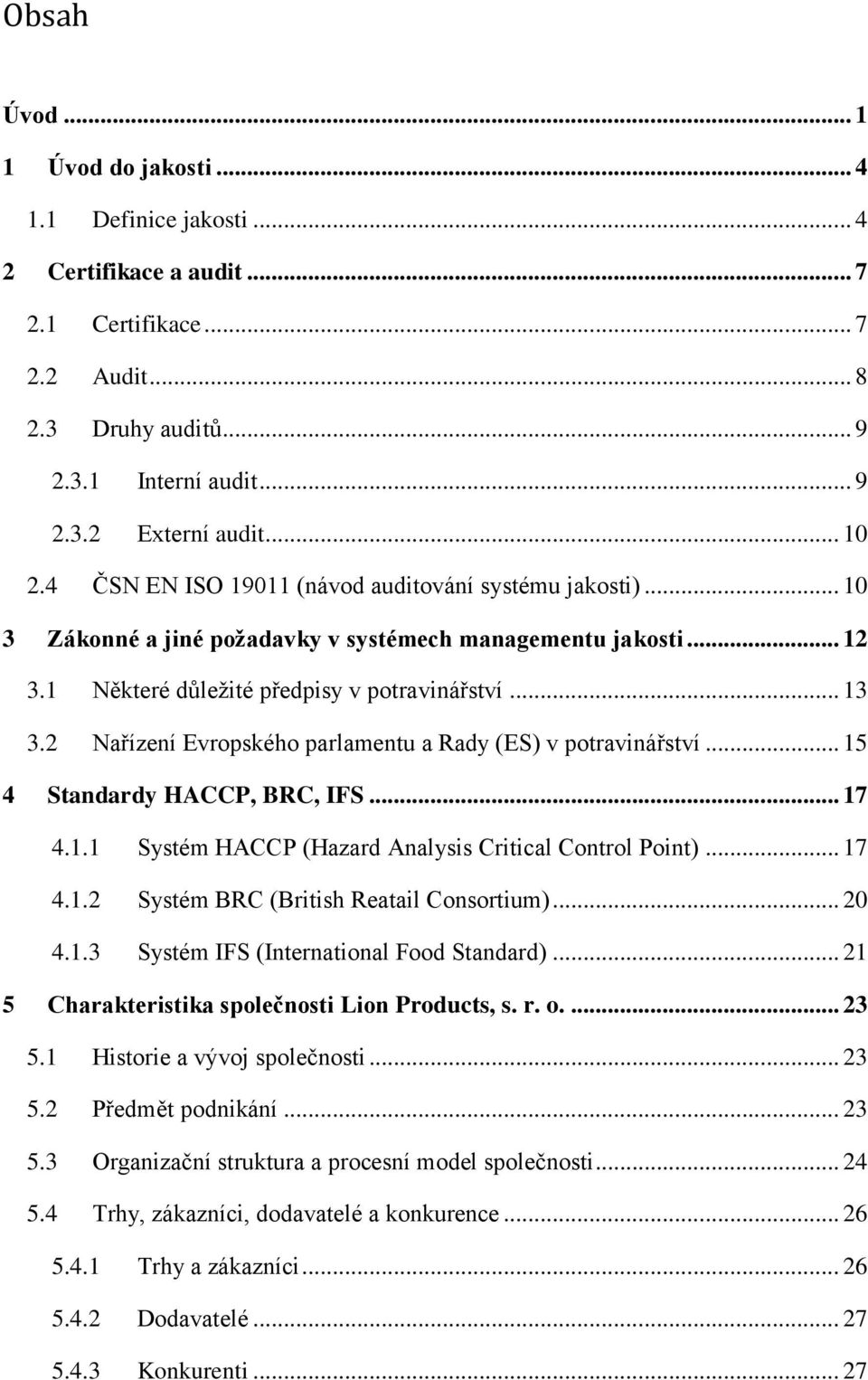 Obsah

Úvod ... 1

1 Úvod do jakosti ... 4

1.1 Definice jakosti ... 4

2 Certifikace a audit ... 7

2.1 Certifikace ... 7

2.2 Audit ... 8

2.3 Druhy auditů ... 9

2.3.1 Interní audit ... 9

2.3.2 Externí audit ... 10

2.4 ČSN EN ISO 19011 (návod auditování systému jakosti) ... 10

3 Zákonné a jiné požadavky v systémech managementu jakosti ... 12

3.1 Některé důležité předpisy v potravinářství ... 13

3.2 Nařízení Evropského parlamentu a Rady (ES) v potravinářství ... 15

4 Standardy HACCP, BRC, IFS ... 17

4.1.1 Systém HACCP (Hazard Analysis Critical Control Point) ... 17

4.1.2 Systém BRC (British Reatail Consortium) ... 20

4.1.3 Systém IFS (International Food Standard) ... 21

5 Charakteristika společnosti Lion Products, s. r. o. ... 23

5.1 Historie a vývoj společnosti ... 23

5.2 Předmět podnikání ... 23

5.3 Organizační struktura a procesní model společnosti ... 24

5.4 Trhy, zákazníci, dodavatelé a konkurence ... 26

5.4.1 Trhy a zákazníci ... 26

5.4.2 Dodavatelé ... 27

5.4.3 Konkurenti ... 27